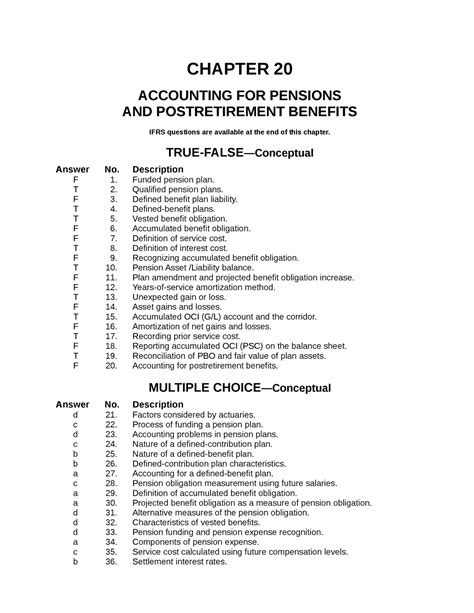 CHAPTER 20

ACCOUNTING FOR PENSIONS AND POSTRETIREMENT BENEFITS

IFRS questions are available at the end of this chapter.

TRUE-FALSE—Conceptual

| Answer | No. | Description |
|---|---|---|
| F | 1. | Funded pension plan. |
| T | 2. | Qualified pension plans. |
| F | 3. | Defined benefit plan liability. |
| T | 4. | Defined-benefit plans. |
| T | 5. | Vested benefit obligation. |
| F | 6. | Accumulated benefit obligation. |
| F | 7. | Definition of service cost. |
| T | 8. | Definition of interest cost. |
| F | 9. | Recognizing accumulated benefit obligation. |
| T | 10. | Pension Asset /Liability balance. |
| F | 11. | Plan amendment and projected benefit obligation increase. |
| F | 12. | Years-of-service amortization method. |
| T | 13. | Unexpected gain or loss. |
| F | 14. | Asset gains and losses. |
| T | 15. | Accumulated OCI (G/L) account and the corridor. |
| F | 16. | Amortization of net gains and losses. |
| T | 17. | Recording prior service cost. |
| F | 18. | Reporting accumulated OCI (PSC) on the balance sheet. |
| T | 19. | Reconciliation of PBO and fair value of plan assets. |
| F | 20. | Accounting for postretirement benefits. |

MULTIPLE CHOICE—Conceptual

| Answer | No. | Description |
|---|---|---|
| d | 21. | Factors considered by actuaries. |
| c | 22. | Process of funding a pension plan. |
| d | 23. | Accounting problems in pension plans. |
| c | 24. | Nature of a defined-contribution plan. |
| b | 25. | Nature of a defined-benefit plan. |
| b | 26. | Defined-contribution plan characteristics. |
| a | 27. | Accounting for a defined-benefit plan. |
| c | 28. | Pension obligation measurement using future salaries. |
| a | 29. | Definition of accumulated benefit obligation. |
| a | 30. | Projected benefit obligation as a measure of pension obligation. |
| d | 31. | Alternative measures of the pension obligation. |
| d | 32. | Characteristics of vested benefits. |
| d | 33. | Pension funding and pension expense recognition. |
| a | 34. | Components of pension expense. |
| c | 35. | Service cost calculated using future compensation levels. |
| b | 36. | Settlement interest rates. |